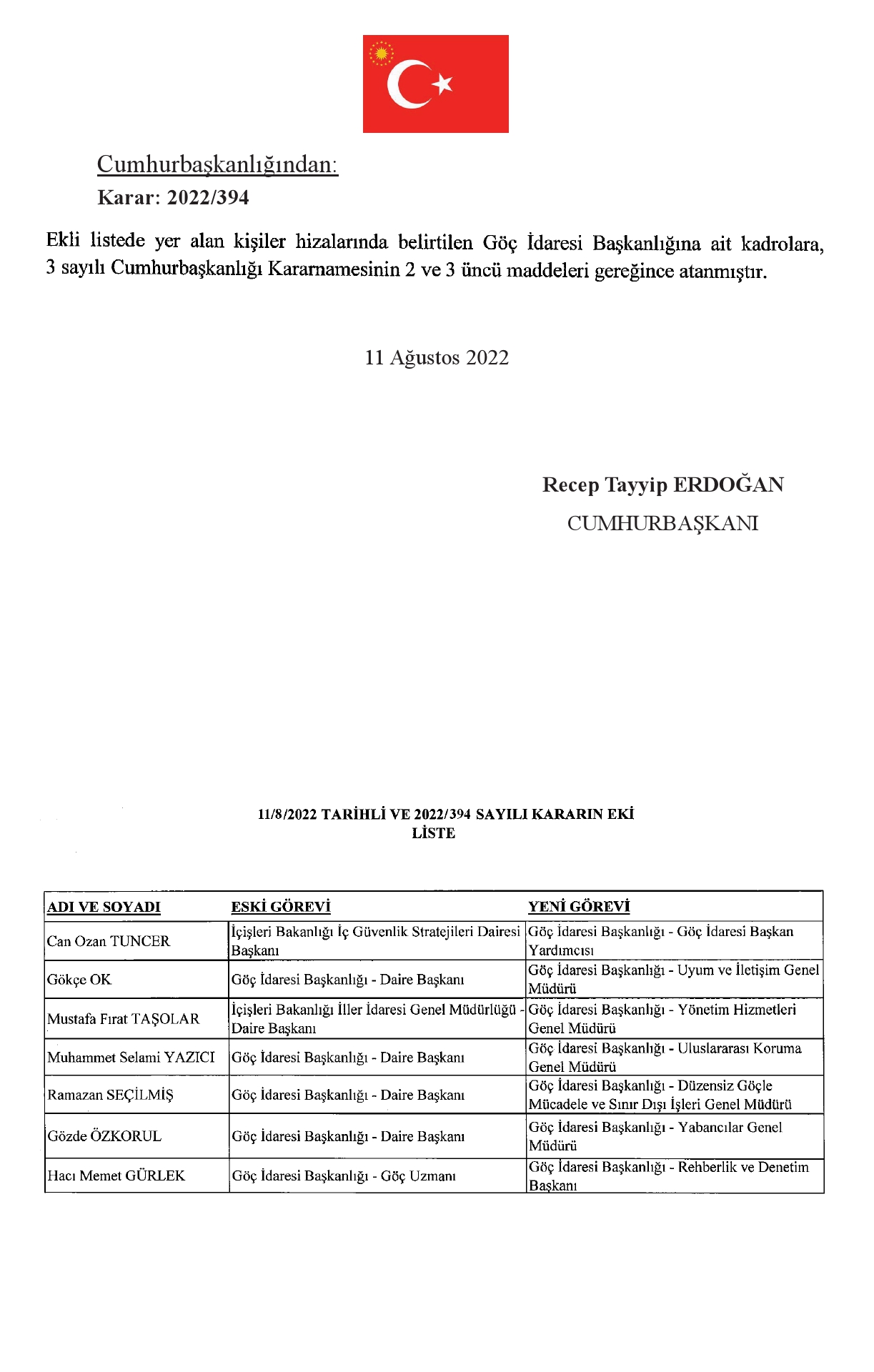 Cumhurbaşkanlığından:
Karar: 2022/394

Ekli listede yer alan kişiler hizalarında belirtilen Göç İdaresi Başkanlığına ait kadrolara, 3 sayılı Cumhurbaşkanlığı Kararnamesinin 2 ve 3 üncü maddeleri gereğince atanmıştır.

11 Ağustos 2022

Recep Tayyip ERDOĞAN
CUMHURBAŞKANI

11/8/2022 TARİHLİ VE 2022/394 SAYILI KARARIN EKİ
LİSTE

| ADI VE SOYADI | ESKİ GÖREVİ | YENİ GÖREVİ |
|---|---|---|
| Can Ozan TUNCER | İçişleri Bakanlığı İç Güvenlik Stratejileri Dairesi Başkanı | Göç İdaresi Başkanlığı - Göç İdaresi Başkan Yardımcısı |
| Gökçe OK | Göç İdaresi Başkanlığı - Daire Başkanı | Göç İdaresi Başkanlığı - Uyum ve İletişim Genel Müdürü |
| Mustafa Fırat TAŞOLAR | İçişleri Bakanlığı İller İdaresi Genel Müdürlüğü - Daire Başkanı | Göç İdaresi Başkanlığı - Yönetim Hizmetleri Genel Müdürü |
| Muhammet Selami YAZICI | Göç İdaresi Başkanlığı - Daire Başkanı | Göç İdaresi Başkanlığı - Uluslararası Koruma Genel Müdürü |
| Ramazan SEÇİLMİŞ | Göç İdaresi Başkanlığı - Daire Başkanı | Göç İdaresi Başkanlığı - Düzensiz Göçle Mücadele ve Sınır Dışı İşleri Genel Müdürü |
| Gözde ÖZKORUL | Göç İdaresi Başkanlığı - Daire Başkanı | Göç İdaresi Başkanlığı - Yabancılar Genel Müdürü |
| Hacı Memet GÜRLEK | Göç İdaresi Başkanlığı - Göç Uzmanı | Göç İdaresi Başkanlığı - Rehberlik ve Denetim Başkanı |